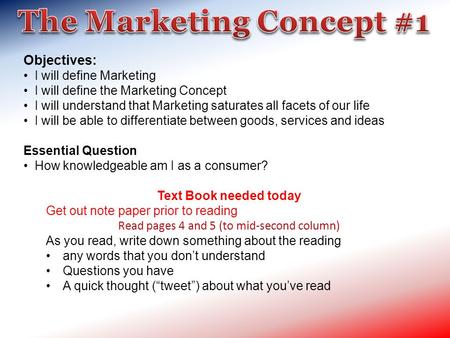 The Marketing Concept #1

Objectives:
• I will define Marketing
• I will define the Marketing Concept
• I will understand that Marketing saturates all facets of our life
• I will be able to differentiate between goods, services and ideas

Essential Question
• How knowledgeable am I as a consumer?

Text Book needed today
Get out note paper prior to reading
Read pages 4 and 5 (to mid-second column)
As you read, write down something about the reading
• any words that you don't understand
• Questions you have
• A quick thought ("tweet") about what you've read